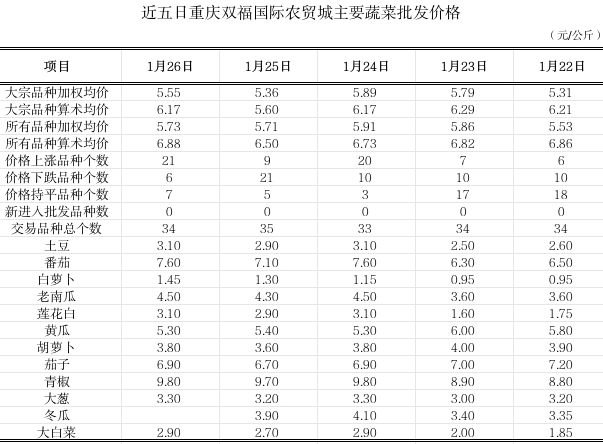 近五日重庆双福国际农贸城主要蔬菜批发价格

（元/公斤）

| 项目 | 1月26日 | 1月25日 | 1月24日 | 1月23日 | 1月22日 |
|---|---|---|---|---|---|
| 大宗品种加权均价 | 5.55 | 5.36 | 5.89 | 5.79 | 5.31 |
| 大宗品种算术均价 | 6.17 | 5.60 | 6.17 | 6.29 | 6.21 |
| 所有品种加权均价 | 5.73 | 5.71 | 5.91 | 5.86 | 5.53 |
| 所有品种算术均价 | 6.88 | 6.50 | 6.73 | 6.82 | 6.86 |
| 价格上涨品种个数 | 21 | 9 | 20 | 7 | 6 |
| 价格下跌品种个数 | 6 | 21 | 10 | 10 | 10 |
| 价格持平品种个数 | 7 | 5 | 3 | 17 | 18 |
| 新进入批发品种数 | 0 | 0 | 0 | 0 | 0 |
| 交易品种总个数 | 34 | 35 | 33 | 34 | 34 |
| 土豆 | 3.10 | 2.90 | 3.10 | 2.50 | 2.60 |
| 番茄 | 7.60 | 7.10 | 7.60 | 6.30 | 6.50 |
| 白萝卜 | 1.45 | 1.30 | 1.15 | 0.95 | 0.95 |
| 老南瓜 | 4.50 | 4.30 | 4.50 | 3.60 | 3.60 |
| 莲花白 | 3.10 | 2.90 | 3.10 | 1.60 | 1.75 |
| 黄瓜 | 5.30 | 5.40 | 5.30 | 6.00 | 5.80 |
| 胡萝卜 | 3.80 | 3.60 | 3.80 | 4.00 | 3.90 |
| 茄子 | 6.90 | 6.70 | 6.90 | 7.00 | 7.20 |
| 青椒 | 9.80 | 9.70 | 9.80 | 8.90 | 8.80 |
| 大葱 | 3.30 | 3.20 | 3.30 | 3.00 | 3.20 |
| 冬瓜 |  | 3.90 | 4.10 | 3.40 | 3.35 |
| 大白菜 | 2.90 | 2.70 | 2.90 | 2.00 | 1.85 |